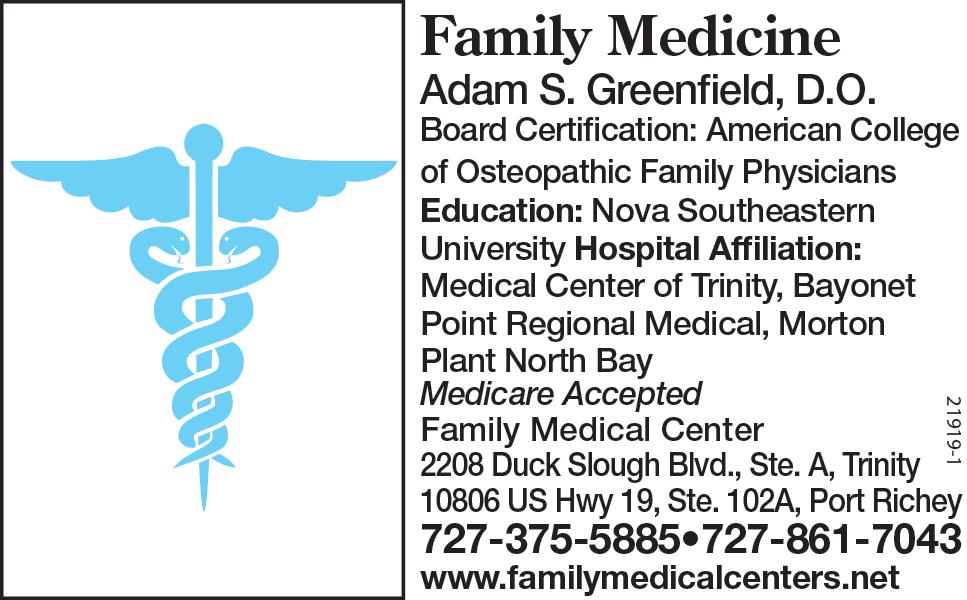 Family Medicine

Adam S. Greenfield, D.O.

Board Certification: American College of Osteopathic Family Physicians Education: Nova Southeastern University Hospital Affiliation: Medical Center of Trinity, Bayonet Point Regional Medical, Morton Plant North Bay

Medicare Accepted

Family Medical Center
2208 Duck Slough Blvd., Ste. A, Trinity
10806 US Hwy 19, Ste. 102A, Port Richey

727-375-5885•727-861-7043

www.familymedicalcenters.net

21919-1